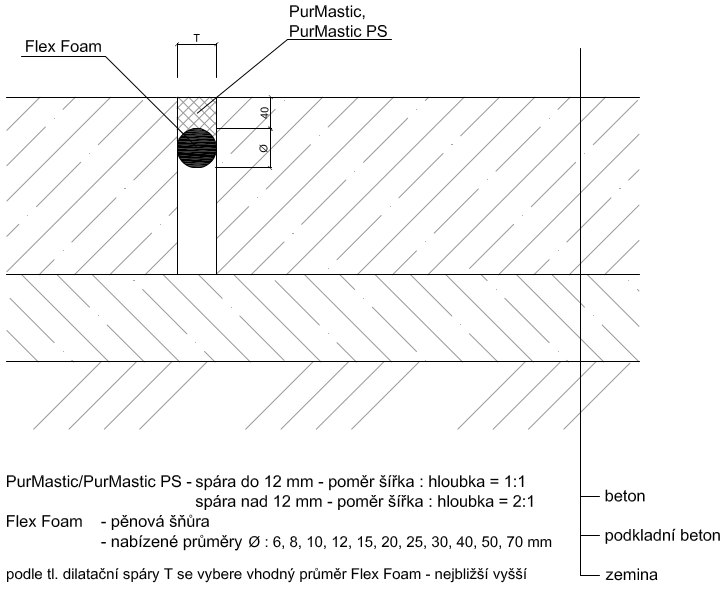 PurMastic,
PurMastic PS

Flex Foam

T

40

Ø

PurMastic/PurMastic PS - spára do 12 mm - poměr šířka : hloubka = 1:1
spára nad 12 mm - poměr šířka : hloubka = 2:1

Flex Foam - pěnová šňůra
- nabízené průměry Ø : 6, 8, 10, 12, 15, 20, 25, 30, 40, 50, 70 mm

podle tl. dilatační spáry T se vybere vhodný průměr Flex Foam - nejbližší vyšší

beton

podkladní beton

zemina